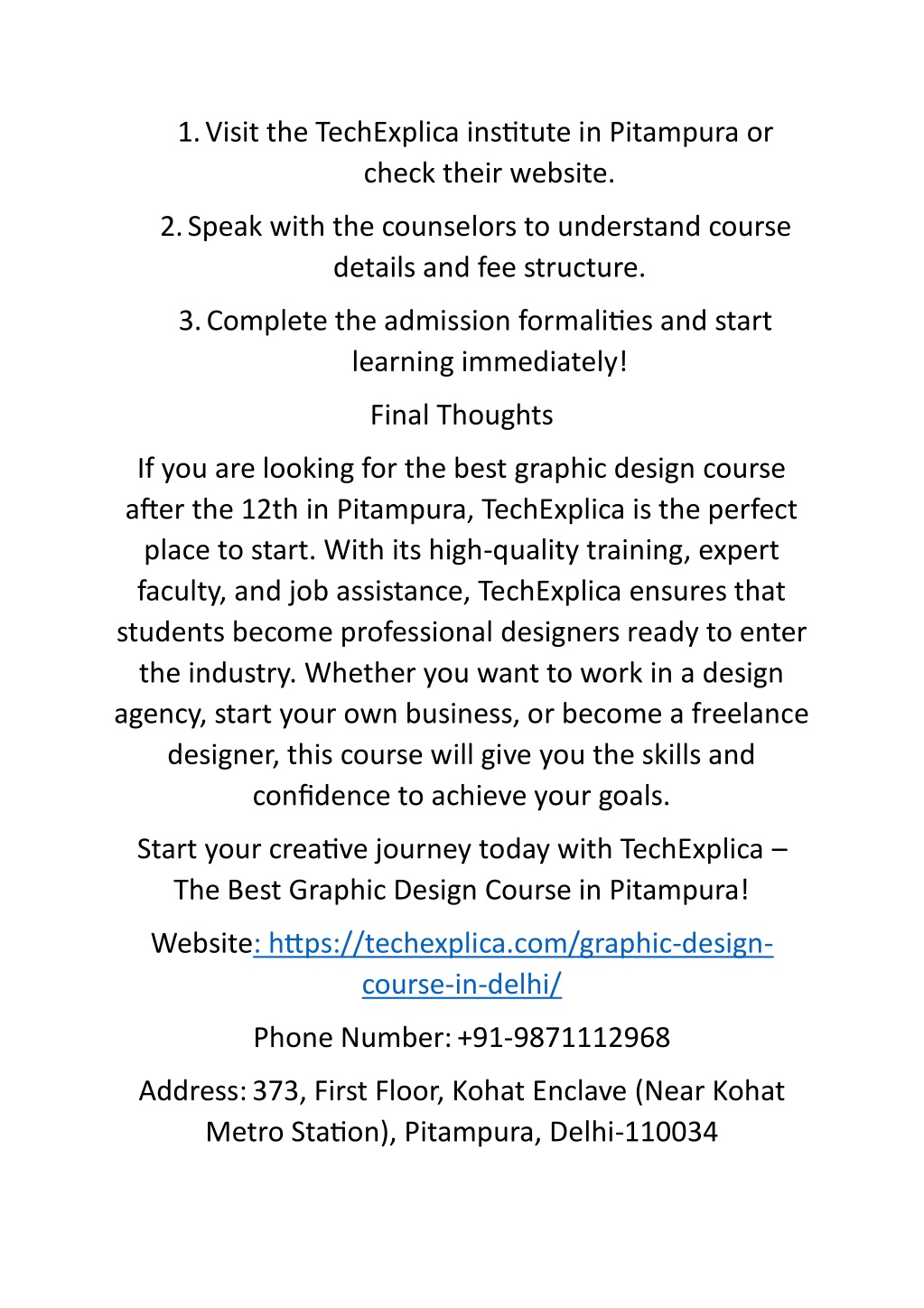 1. Visit the TechExplica institute in Pitampura or check their website.

2. Speak with the counselors to understand course details and fee structure.

3. Complete the admission formalities and start learning immediately!

Final Thoughts

If you are looking for the best graphic design course after the 12th in Pitampura, TechExplica is the perfect place to start. With its high-quality training, expert faculty, and job assistance, TechExplica ensures that students become professional designers ready to enter the industry. Whether you want to work in a design agency, start your own business, or become a freelance designer, this course will give you the skills and confidence to achieve your goals.

Start your creative journey today with TechExplica – The Best Graphic Design Course in Pitampura!

Website: https://techexplica.com/graphic-design-course-in-delhi/

Phone Number: +91-9871112968

Address: 373, First Floor, Kohat Enclave (Near Kohat Metro Station), Pitampura, Delhi-110034